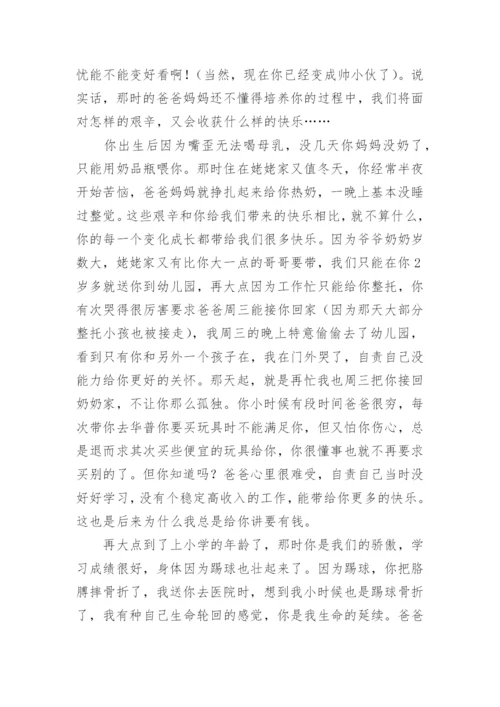 忧能不能变好看啊！（当然，现在你已经变成帅小伙了）。说实话，那时的爸爸妈妈还不懂得培养你的过程中，我们将面对怎样的艰辛，又会收获什么样的快乐……

你出生后因为嘴歪无法喝母乳，没几天你妈妈没奶了，只能用奶品瓶喂你。那时住在姥姥家又值冬天，你经常半夜开始苦恼，爸爸妈妈就挣扎起来给你热奶，一晚上基本没睡过整觉。这些艰辛和你给我们带来的快乐相比，就不算什么，你的每一个变化成长都带给我们很多快乐。因为爷爷奶奶岁数大，姥姥家又有比你大一点的哥哥要带，我们只能在你2岁多就送你到幼儿园，再大点因为工作忙只能给你整托，你有次哭得很厉害要求爸爸周三能接你回家（因为那天大部分整托小孩也被接走），我周三的晚上特意偷偷去了幼儿园，看到只有你和另外一个孩子在，我在门外哭了，自责自己没能力给你更好的关怀。那天起，就是再忙我也周三把你接回奶奶家，不让你那么孤独。你小时候有段时间爸爸很穷，每次带你去华普你要买玩具时不能满足你，但又怕你伤心，总是退而求其次买些便宜的玩具给你，你很懂事也就不再要求买别的了。但你知道吗？爸爸心里很难受，自责自己当时没好好学习，没有个稳定高收入的工作，能带给你更多的快乐。这也是后来为什么我总是给你讲要有钱。

再大点到了上小学的年龄了，那时你是我们的骄傲，学习成绩很好，身体因为踢球也壮起来了。因为踢球，你把胳膊摔骨折了，我送你去医院时，想到我小时候也是踢球骨折了，我有种自己生命轮回的感觉，你是我生命的延续。爸爸